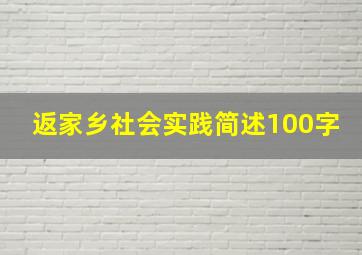 返家乡社会实践简述100字